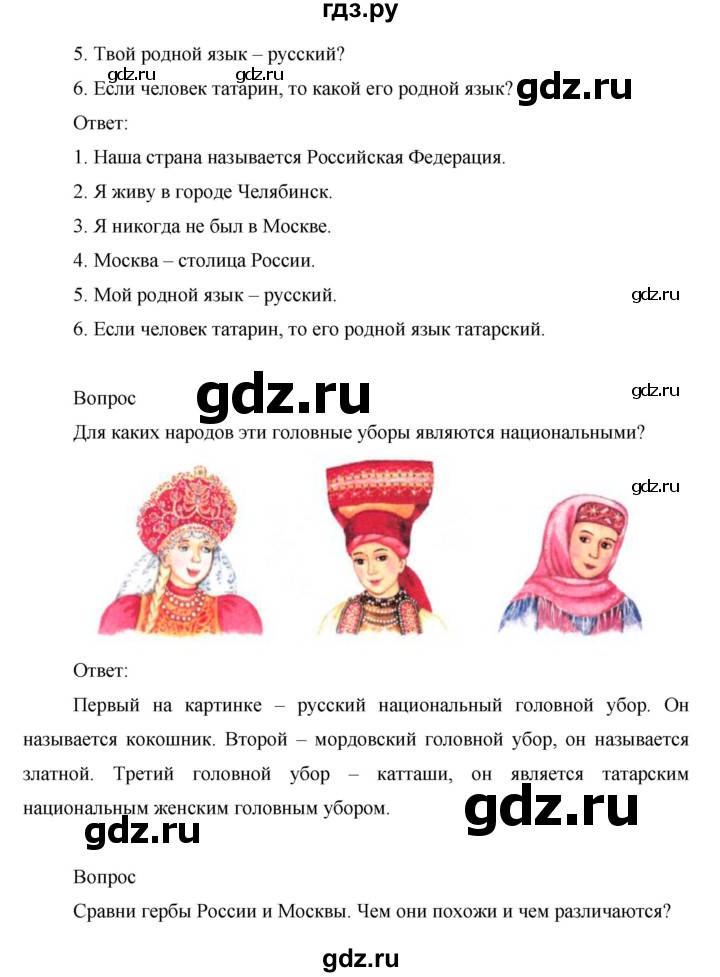 гдз.ру

5. Твой родной язык – русский?

gdz.ru gdz.ru

6. Если человек татарин, то какой его родной язык? gdz.ru

Ответ:

1. Наша страна называется Российская Федерация.

2. Я живу в городе Челябинск.

3. Я никогда не был в Москве.

4. Москва – столица России.

5. Мой родной язык – русский.

gdz.ru

6. Если человек татарин, то его родной язык татарский.

Вопрос

gdz.ru

gdz.ru

Для каких народов эти головные уборы являются национальными?

gdz.ru

Ответ:

Первый на картинке – русский национальный головной убор. Он называется кокошник. Второй – мордовский головной убор, он называется златной. Третий головной убор – катташи, он является татарским национальным женским головным убором.

gdz.ru

gdz.ru

Вопрос

Сравни гербы России и Москвы. Чем они похожи и чем различаются?

gdz.ru